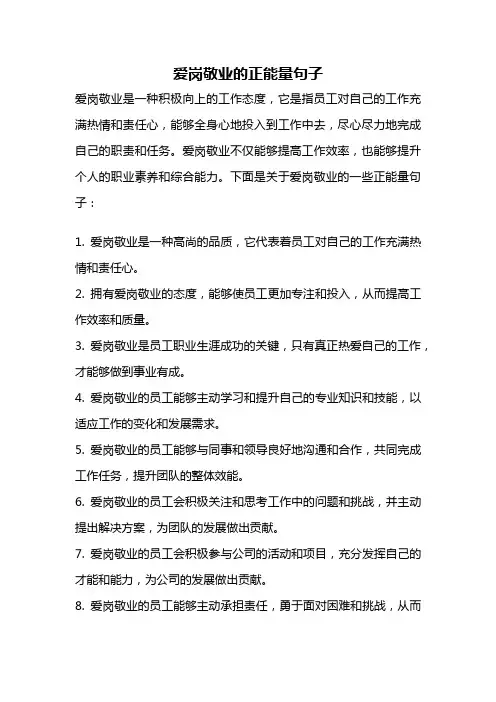 爱岗敬业的正能量句子

爱岗敬业是一种积极向上的工作态度，它是指员工对自己的工作充满热情和责任心，能够全身心地投入到工作中去，尽心尽力地完成自己的职责和任务。爱岗敬业不仅能够提高工作效率，也能够提升个人的职业素养和综合能力。下面是关于爱岗敬业的一些正能量句子：

1. 爱岗敬业是一种高尚的品质，它代表着员工对自己的工作充满热情和责任心。

2. 拥有爱岗敬业的态度，能够使员工更加专注和投入，从而提高工作效率和质量。

3. 爱岗敬业是员工职业生涯成功的关键，只有真正热爱自己的工作，才能够做到事业有成。

4. 爱岗敬业的员工能够主动学习和提升自己的专业知识和技能，以适应工作的变化和发展需求。

5. 爱岗敬业的员工能够与同事和领导良好地沟通和合作，共同完成工作任务，提升团队的整体效能。

6. 爱岗敬业的员工会积极关注和思考工作中的问题和挑战，并主动提出解决方案，为团队的发展做出贡献。

7. 爱岗敬业的员工会积极参与公司的活动和项目，充分发挥自己的才能和能力，为公司的发展做出贡献。

8. 爱岗敬业的员工能够主动承担责任，勇于面对困难和挑战，从而